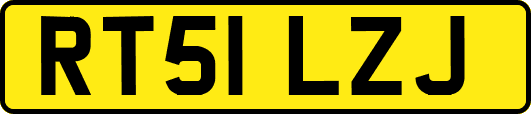 RT51 LZJ